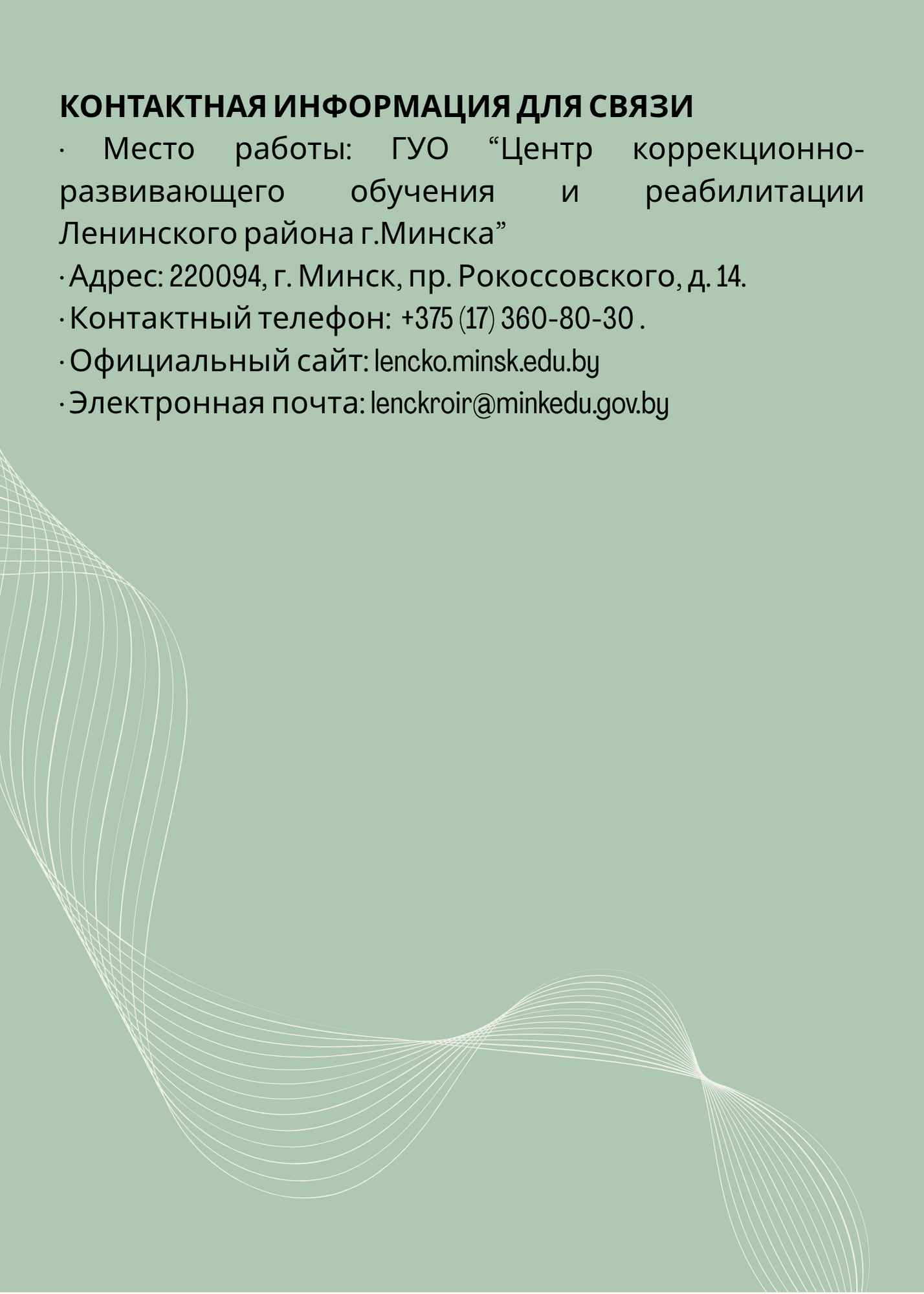 КОНТАКТНАЯ ИНФОРМАЦИЯ ДЛЯ СВЯЗИ
· Место работы: ГУО “Центр коррекционно-развивающего обучения и реабилитации Ленинского района г.Минска”
· Адрес: 220094, г. Минск, пр. Рокоссовского, д. 14.
· Контактный телефон: +375 (17) 360-80-30 .
· Официальный сайт: lencko.minsk.edu.by
· Электронная почта: lenckroir@minkedu.gov.by